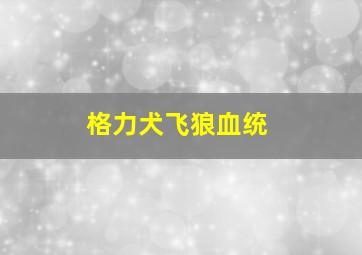 格力犬飞狼血统